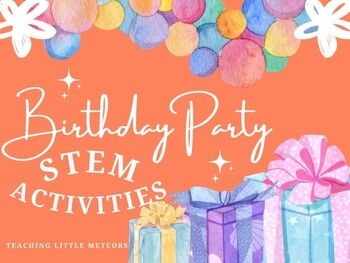 Birthday Party
STEM
ACTIVITIES

TEACHING LITTLE METEORS